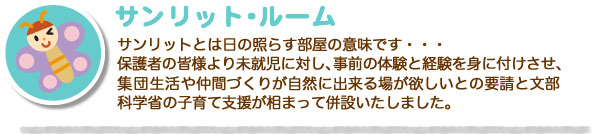 サンリット・ルーム

サンリットとは日の照らす部屋の意味です・・・
保護者の皆様より未就児に対し、事前の体験と経験を身に付けさせ、集団生活や仲間づくりが自然に出来る場が欲しいとの要請と文部科学省の子育て支援が相まって併設いたしました。